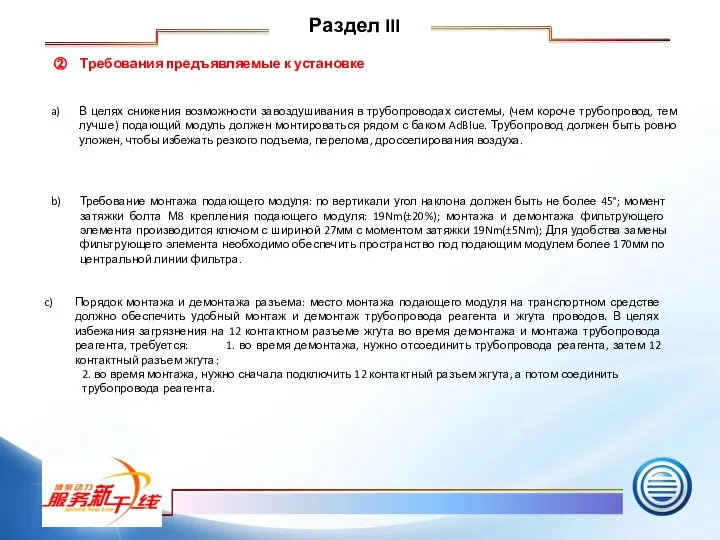 Раздел III

② Требования предъявляемые к установке

a) В целях снижения возможности завоздушивания в трубопроводах системы, (чем короче трубопровод, тем лучше) подающий модуль должен монтироваться рядом с баком AdBlue. Трубопровод должен быть ровно уложен, чтобы избежать резкого подъема, перелома, дросселирования воздуха.

b) Требование монтажа подающего модуля: по вертикали угол наклона должен быть не более 45°; момент затяжки болта M8 крепления подающего модуля: 19Nm(±20%); монтажа и демонтажа фильтрующего элемента производится ключом с шириной 27мм с моментом затяжки 19Nm(±5Nm); Для удобства замены фильтрующего элемента необходимо обеспечить пространство под подающим модулем более 170мм по центральной линии фильтра.

c) Порядок монтажа и демонтажа разъема: место монтажа подающего модуля на транспортном средстве должно обеспечить удобный монтаж и демонтаж трубопровода реагента и жгута проводов. В целях избежания загрязнения на 12 контактном разъеме жгута во время демонтажа и монтажа трубопровода реагента, требуется: 1. во время демонтажа, нужно отсоединить трубопровода реагента, затем 12 контактный разъем жгута;
2. во время монтажа, нужно сначала подключить 12 контактный разъем жгута, а потом соединить трубопровода реагента.

潍柴动力 服务新干线 Service New Line